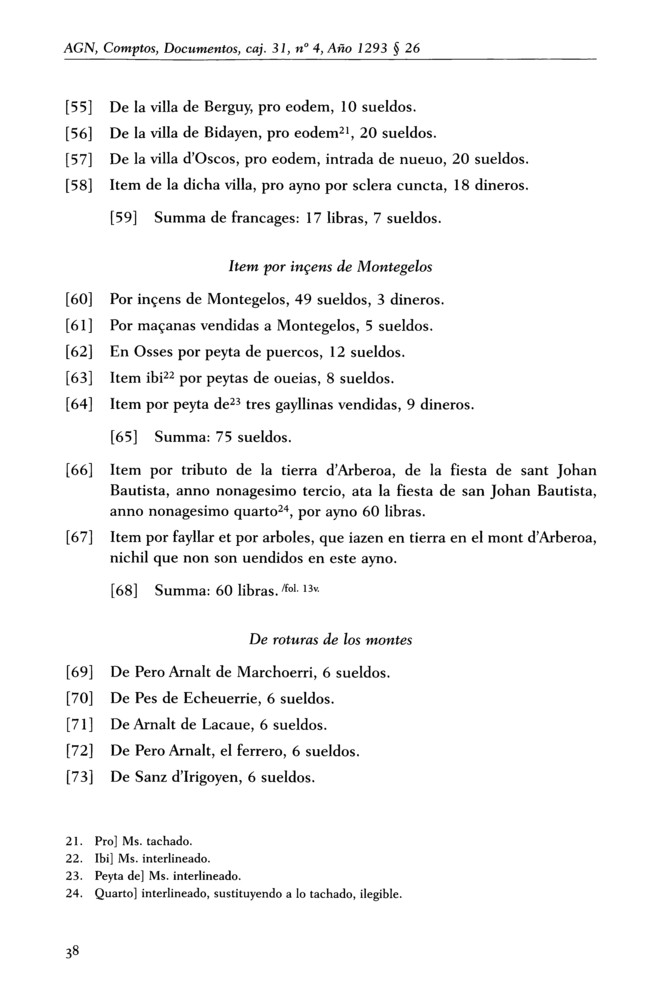 AGN, Comptos, Documentos, caj. 31, nº 4, Año 1293 § 26

[55] De la villa de Berguy, pro eodem, 10 sueldos.

[56] De la villa de Bidayen, pro eodem$^{21}$, 20 sueldos.

[57] De la villa d'Oscos, pro eodem, intrada de nueuo, 20 sueldos.

[58] Item de la dicha villa, pro ayno por sclera cuncta, 18 dineros.

[59] Summa de francages: 17 libras, 7 sueldos.

Item por inçens de Montegelos

[60] Por inçens de Montegelos, 49 sueldos, 3 dineros.

[61] Por maçanas vendidas a Montegelos, 5 sueldos.

[62] En Osses por peyta de puercos, 12 sueldos.

[63] Item ibi$^{22}$ por peytas de oueias, 8 sueldos.

[64] Item por peyta de$^{23}$ tres gayllinas vendidas, 9 dineros.

[65] Summa: 75 sueldos.

[66] Item por tributo de la tierra d'Arberoa, de la fiesta de sant Johan Bautista, anno nonagesimo tercio, ata la fiesta de san Johan Bautista, anno nonagesimo quarto$^{24}$, por ayno 60 libras.

[67] Item por fayllar et por arboles, que iazen en tierra en el mont d'Arberoa, nichil que non son uendidos en este ayno.

[68] Summa: 60 libras. /fol. 13v.

De roturas de los montes

[69] De Pero Arnalt de Marchoerri, 6 sueldos.

[70] De Pes de Echeuerrie, 6 sueldos.

[71] De Arnalt de Lacaue, 6 sueldos.

[72] De Pero Arnalt, el ferrero, 6 sueldos.

[73] De Sanz d'Irigoyen, 6 sueldos.

21. Pro] Ms. tachado.
22. Ibi] Ms. interlineado.
23. Peyta de] Ms. interlineado.
24. Quarto] interlineado, sustituyendo a lo tachado, ilegible.

38